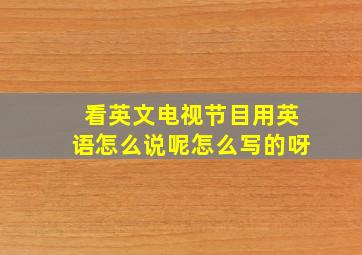 看英文电视节目用英语怎么说呢怎么写的呀